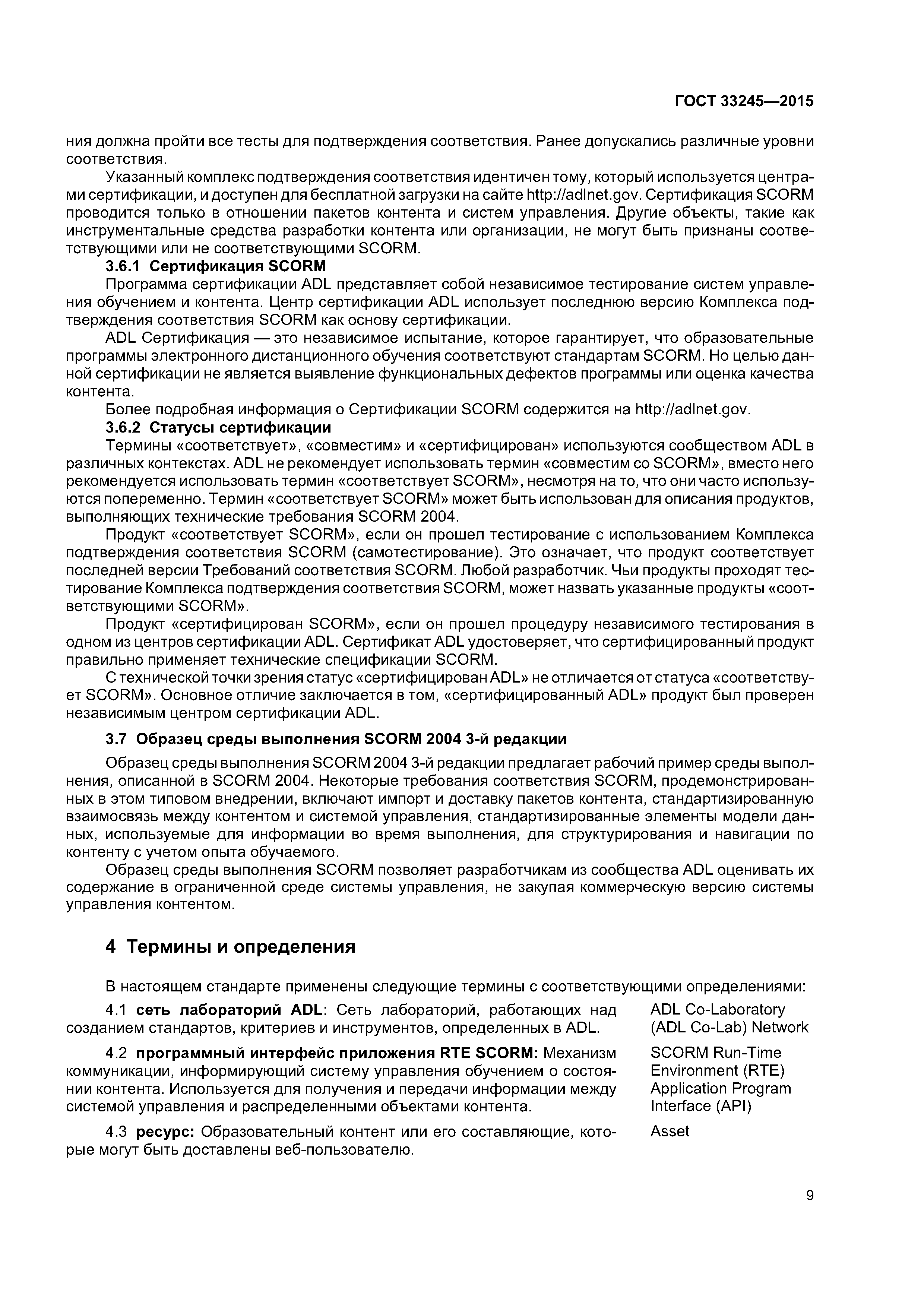 ГОСТ 33245—2015

ния должна пройти все тесты для подтверждения соответствия. Ранее допускались различные уровни соответствия.

Указанный комплекс подтверждения соответствия идентичен тому, который используется центрами сертификации, и доступен для бесплатной загрузки на сайте http://adlnet.gov. Сертификация SCORM проводится только в отношении пакетов контента и систем управления. Другие объекты, такие как инструментальные средства разработки контента или организации, не могут быть признаны соответствующими или не соответствующими SCORM.

3.6.1 Сертификация SCORM

Программа сертификации ADL представляет собой независимое тестирование систем управления обучением и контента. Центр сертификации ADL использует последнюю версию Комплекса подтверждения соответствия SCORM как основу сертификации.

ADL Сертификация — это независимое испытание, которое гарантирует, что образовательные программы электронного дистанционного обучения соответствуют стандартам SCORM. Но целью данной сертификации не является выявление функциональных дефектов программы или оценка качества контента.

Более подробная информация о Сертификации SCORM содержится на http://adlnet.gov.

3.6.2 Статусы сертификации

Термины «соответствует», «совместим» и «сертифицирован» используются сообществом ADL в различных контекстах. ADL не рекомендует использовать термин «совместим со SCORM», вместо него рекомендуется использовать термин «соответствует SCORM», несмотря на то, что они часто используются попеременно. Термин «соответствует SCORM» может быть использован для описания продуктов, выполняющих технические требования SCORM 2004.

Продукт «соответствует SCORM», если он прошел тестирование с использованием Комплекса подтверждения соответствия SCORM (самотестирование). Это означает, что продукт соответствует последней версии Требований соответствия SCORM. Любой разработчик. Чьи продукты проходят тестирование Комплекса подтверждения соответствия SCORM, может назвать указанные продукты «соответствующими SCORM».

Продукт «сертифицирован SCORM», если он прошел процедуру независимого тестирования в одном из центров сертификации ADL. Сертификат ADL удостоверяет, что сертифицированный продукт правильно применяет технические спецификации SCORM.

С технической точки зрения статус «сертифицирован ADL» не отличается от статуса «соответствует SCORM». Основное отличие заключается в том, «сертифицированный ADL» продукт был проверен независимым центром сертификации ADL.

3.7 Образец среды выполнения SCORM 2004 3-й редакции

Образец среды выполнения SCORM 2004 3-й редакции предлагает рабочий пример среды выполнения, описанной в SCORM 2004. Некоторые требования соответствия SCORM, продемонстрированных в этом типовом внедрении, включают импорт и доставку пакетов контента, стандартизированную взаимосвязь между контентом и системой управления, стандартизированные элементы модели данных, используемые для информации во время выполнения, для структурирования и навигации по контенту с учетом опыта обучаемого.

Образец среды выполнения SCORM позволяет разработчикам из сообщества ADL оценивать их содержание в ограниченной среде системы управления, не закупая коммерческую версию системы управления контентом.

4 Термины и определения

В настоящем стандарте применены следующие термины с соответствующими определениями:

4.1 сеть лабораторий ADL: Сеть лабораторий, работающих над созданием стандартов, критериев и инструментов, определенных в ADL.

ADL Co-Laboratory (ADL Co-Lab) Network

4.2 программный интерфейс приложения RTE SCORM: Механизм коммуникации, информирующий систему управления обучением о состоянии контента. Используется для получения и передачи информации между системой управления и распределенными объектами контента.

SCORM Run-Time Environment (RTE) Application Program Interface (API)

4.3 ресурс: Образовательный контент или его составляющие, которые могут быть доставлены веб-пользователю.

Asset

9